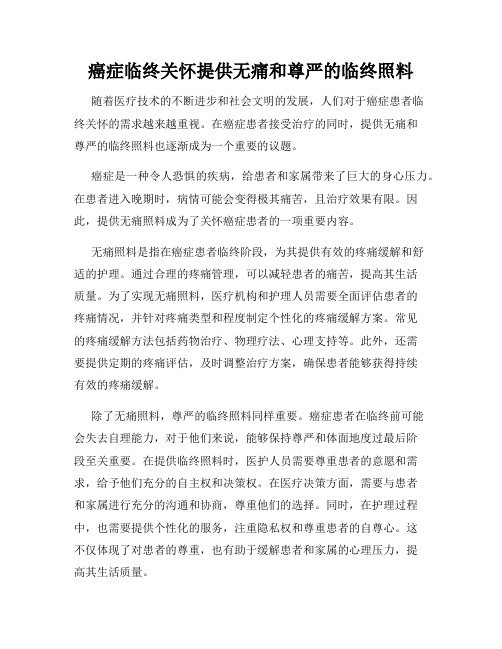 癌症临终关怀提供无痛和尊严的临终照料

随着医疗技术的不断进步和社会文明的发展，人们对于癌症患者临终关怀的需求越来越重视。在癌症患者接受治疗的同时，提供无痛和尊严的临终照料也逐渐成为一个重要的议题。

癌症是一种令人恐惧的疾病，给患者和家属带来了巨大的身心压力。在患者进入晚期时，病情可能会变得极其痛苦，且治疗效果有限。因此，提供无痛照料成为了关怀癌症患者的一项重要内容。

无痛照料是指在癌症患者临终阶段，为其提供有效的疼痛缓解和舒适的护理。通过合理的疼痛管理，可以减轻患者的痛苦，提高其生活质量。为了实现无痛照料，医疗机构和护理人员需要全面评估患者的疼痛情况，并针对疼痛类型和程度制定个性化的疼痛缓解方案。常见的疼痛缓解方法包括药物治疗、物理疗法、心理支持等。此外，还需要提供定期的疼痛评估，及时调整治疗方案，确保患者能够获得持续有效的疼痛缓解。

除了无痛照料，尊严的临终照料同样重要。癌症患者在临终前可能会失去自理能力，对于他们来说，能够保持尊严和体面地度过最后阶段至关重要。在提供临终照料时，医护人员需要尊重患者的意愿和需求，给予他们充分的自主权和决策权。在医疗决策方面，需要与患者和家属进行充分的沟通和协商，尊重他们的选择。同时，在护理过程中，也需要提供个性化的服务，注重隐私权和尊重患者的自尊心。这不仅体现了对患者的尊重，也有助于缓解患者和家属的心理压力，提高其生活质量。